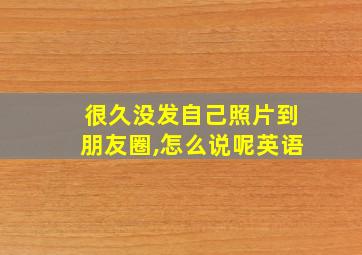 很久没发自己照片到朋友圈,怎么说呢英语